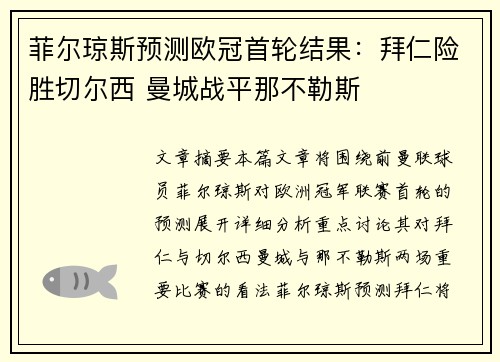 菲尔琼斯预测欧冠首轮结果：拜仁险胜切尔西 曼城战平那不勒斯

文章摘要本篇文章将围绕前曼联球员菲尔琼斯对欧洲冠军联赛首轮的预测展开详细分析重点讨论其对拜仁与切尔西曼城与那不勒斯两场重要比赛的看法菲尔琼斯预测拜仁将